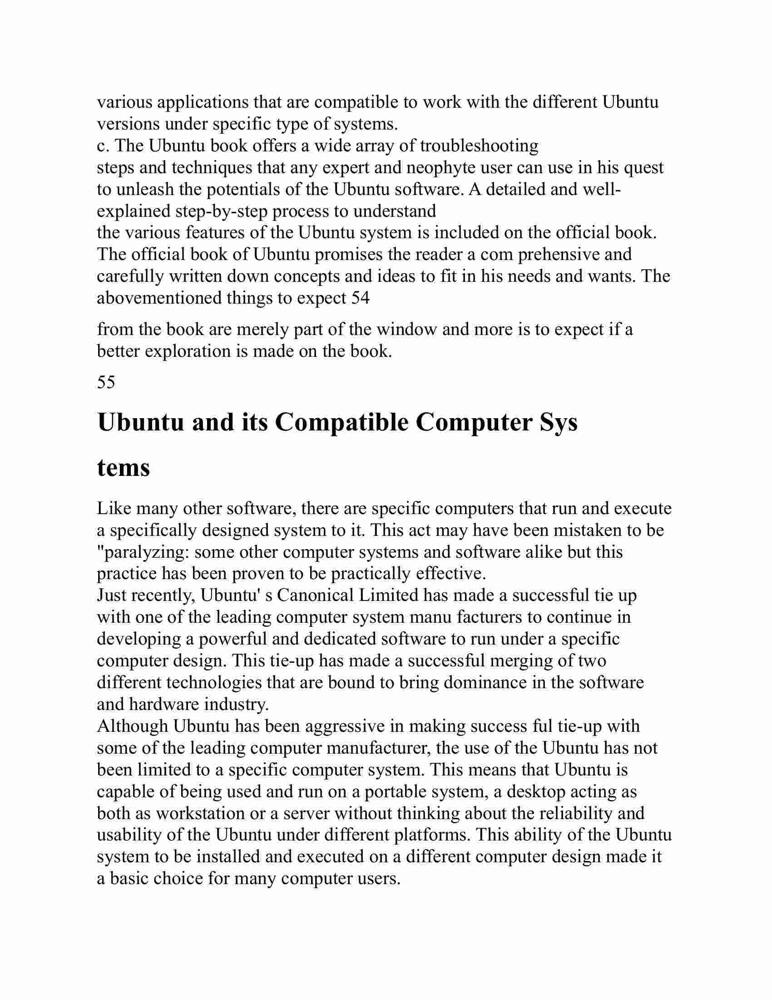 various applications that are compatible to work with the different Ubuntu versions under specific type of systems.
c. The Ubuntu book offers a wide array of troubleshooting steps and techniques that any expert and neophyte user can use in his quest to unleash the potentials of the Ubuntu software. A detailed and well-explained step-by-step process to understand the various features of the Ubuntu system is included on the official book. The official book of Ubuntu promises the reader a com prehensive and carefully written down concepts and ideas to fit in his needs and wants. The abovementioned things to expect 54

from the book are merely part of the window and more is to expect if a better exploration is made on the book.

55

Ubuntu and its Compatible Computer Sys

tems

Like many other software, there are specific computers that run and execute a specifically designed system to it. This act may have been mistaken to be "paralyzing: some other computer systems and software alike but this practice has been proven to be practically effective.
Just recently, Ubuntu' s Canonical Limited has made a successful tie up with one of the leading computer system manu facturers to continue in developing a powerful and dedicated software to run under a specific computer design. This tie-up has made a successful merging of two different technologies that are bound to bring dominance in the software and hardware industry.
Although Ubuntu has been aggressive in making success ful tie-up with some of the leading computer manufacturer, the use of the Ubuntu has not been limited to a specific computer system. This means that Ubuntu is capable of being used and run on a portable system, a desktop acting as both as workstation or a server without thinking about the reliability and usability of the Ubuntu under different platforms. This ability of the Ubuntu system to be installed and executed on a different computer design made it a basic choice for many computer users.